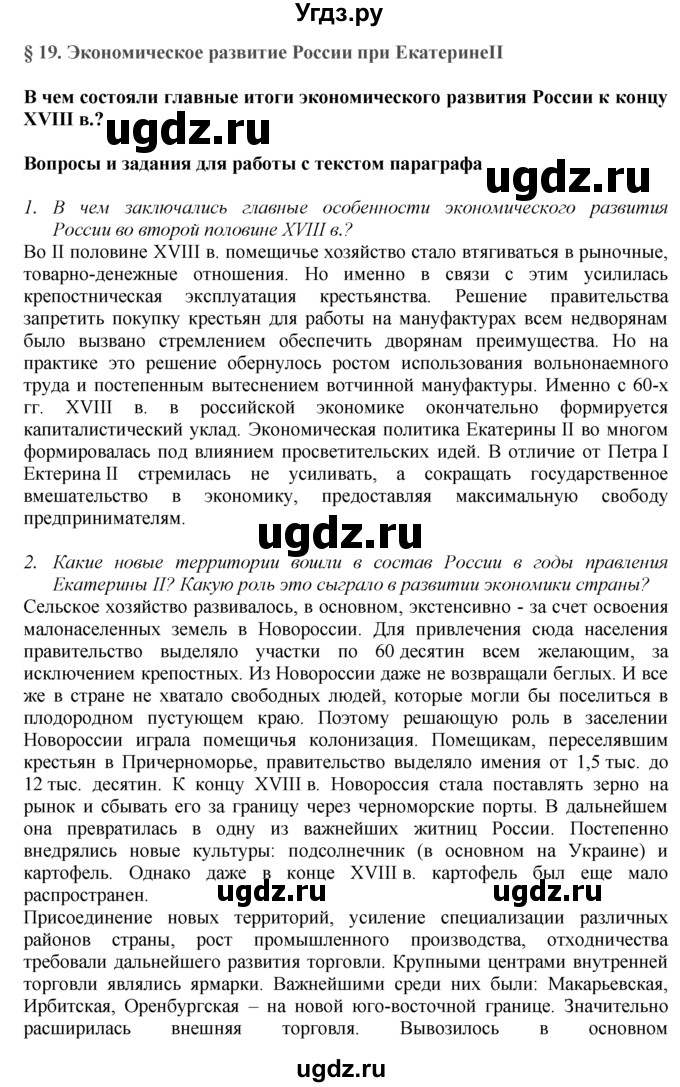 Угдз.ру

§ 19. Экономическое развитие России при ЕкатеринеII

В чем состояли главные итоги экономического развития России к концу XVIII в.?

ugdz.ru

Вопросы и задания для работы с текстом параграфа

ugdz.ru

1. В чем заключались главные особенности экономического развития России во второй половине XVIII в.?

Во II половине XVIII в. помещичье хозяйство стало втягиваться в рыночные, товарно-денежные отношения. Но именно в связи с этим усилилась крепостническая эксплуатация крестьянства. Решение правительства запретить покупку крестьян для работы на мануфактурах всем недворянам было вызвано стремлением обеспечить дворянам преимущества. Но на практике это решение обернулось ростом использования вольнонаемного труда и постепенным вытеснением вотчинной мануфактуры. Именно с 60-х гг. XVIII в. в российской экономике окончательно формируется капиталистический уклад. Экономическая политика Екатерины II во многом формировалась под влиянием просветительских идей. В отличие от Петра I Ектерина II стремилась не усиливать, а сокращать государственное вмешательство в экономику, предоставляя максимальную свободу предпринимателям.

ugdz.ru

2. Какие новые территории вошли в состав России в годы правления Екатерины II? Какую роль это сыграло в развитии экономики страны?

Сельское хозяйство развивалось, в основном, экстенсивно - за счет освоения малонаселенных земель в Новороссии. Для привлечения сюда населения правительство выделяло участки по 60 десятин всем желающим, за исключением крепостных. Из Новороссии не возвращали беглых. И все же в стране не хватало свободных людей, которые могли бы поселиться в плодородном пустующем краю. Поэтому решающую роль в заселении Новороссии играла помещичья колонизация. Помещикам, переселявшим крестьян в Причерноморье, правительство выделяло имения от 1,5 тыс. до 12 тыс. десятин. К концу XVIII в. Новороссия стала поставлять зерно на рынок и сбывать его за границу через черноморские порты. В дальнейшем она превратилась в одну из важнейших житниц России. Постепенно внедрялись новые культуры: подсолнечник (в основном на Украине) и картофель. Однако даже в конце XVIII в. картофель был еще мало распространен.

ugdz.ru ugdz.ru

Присоединение новых территорий, усиление специализации различных районов страны, рост промышленного производства, отходничества требовали дальнейшего развития торговли. Крупными центрами внутренней торговли являлись ярмарки. Важнейшими среди них были: Макарьевская, Ирбитская, Оренбургская – на новой юго-восточной границе. Значительно расширилась внешняя торговля. Вывозилось в основном

ugdz.ru